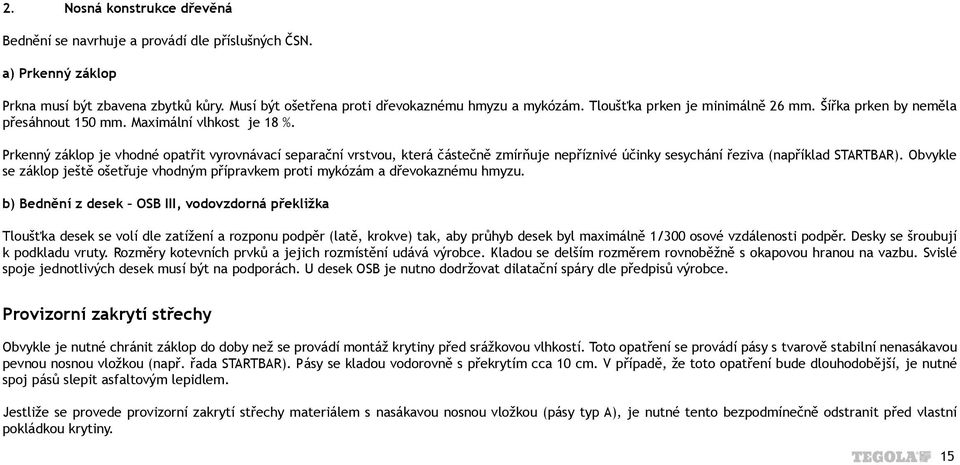 2. Nosná konstrukce dřevěná

Bednění se navrhuje a provádí dle příslušných ČSN.

a) Prkenný záklop

Prkna musí být zbavena zbytků kůry. Musí být ošetřena proti dřevokaznému hmyzu a mykózám. Tloušťka prken je minimálně 26 mm. Šířka prken by neměla přesáhnout 150 mm. Maximální vlhkost je 18 %.

Prkenný záklop je vhodné opatřit vyrovnávací separační vrstvou, která částečně zmírňuje nepříznivé účinky sesychání řeziva (například STARTBAR). Obvykle se záklop ještě ošetřuje vhodným přípravkem proti mykózám a dřevokaznému hmyzu.

b) Bednění z desek – OSB III, vodovzdorná překližka

Tloušťka desek se volí dle zatížení a rozponu podpěr (latě, krokve) tak, aby průhyb desek byl maximálně 1/300 osové vzdálenosti podpěr. Desky se šroubují k podkladu vruty. Rozměry kotevních prvků a jejich rozmístění udává výrobce. Kladou se delším rozměrem rovnoběžně s okapovou hranou na vazbu. Svislé spoje jednotlivých desek musí být na podporách. U desek OSB je nutno dodržovat dilatační spáry dle předpisů výrobce.

Provizorní zakrytí střechy

Obvykle je nutné chránit záklop do doby než se provádí montáž krytiny před srážkovou vlhkostí. Toto opatření se provádí pásy s tvarově stabilní nenasákavou pevnou nosnou vložkou (např. řada STARTBAR). Pásy se kladou vodorovně s překrytím cca 10 cm. V případě, že toto opatření bude dlouhodobější, je nutné spoj pásů slepit asfaltovým lepidlem.

Jestliže se provede provizorní zakrytí střechy materiálem s nasákavou nosnou vložkou (pásy typ A), je nutné tento bezpodmínečně odstranit před vlastní pokládkou krytiny.

TEGOLA 15